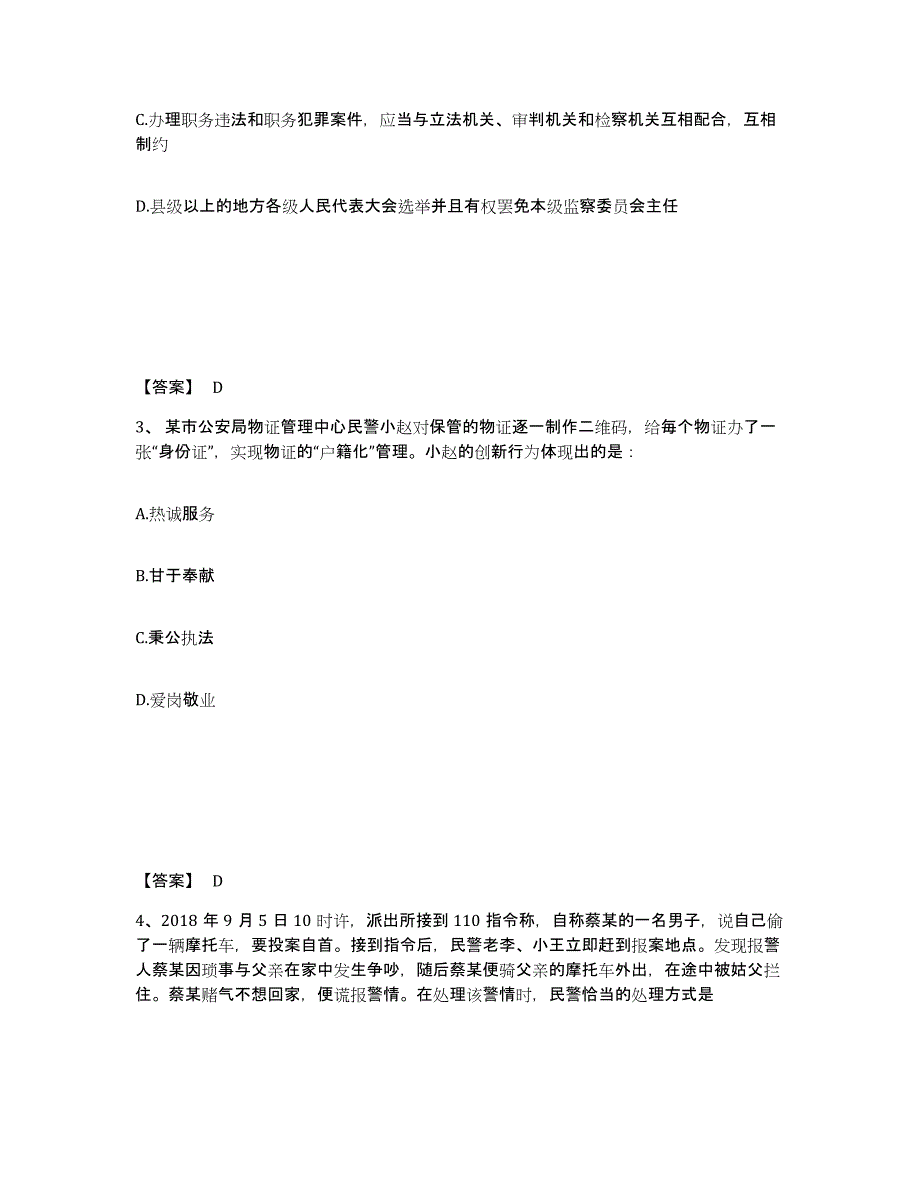 C.办理职务违法和职务犯罪案件，应当与立法机关、审判机关和检察机关互相配合，互相制约

D.县级以上的地方各级人民代表大会选举并且有权罢免本级监察委员会主任

【答案】 D

3、某市公安局物证管理中心民警小赵对保管的物证逐一制作二维码，给每个物证办了一张“身份证”，实现物证的“户籍化”管理。小赵的创新行为体现出的是：

A.热诚服务

B.甘于奉献

C.秉公执法

D.爱岗敬业

【答案】 D

4、2018 年 9 月 5 日 10 时许，派出所接到 110 指令称，自称蔡某的一名男子，说自己偷了一辆摩托车，要投案自首。接到指令后，民警老李、小王立即赶到报案地点。发现报警人蔡某因琐事与父亲在家中发生争吵，随后蔡某便骑父亲的摩托车外出，在途中被姑父拦住。蔡某赌气不想回家，便谎报警情。在处理该警情时，民警恰当的处理方式是